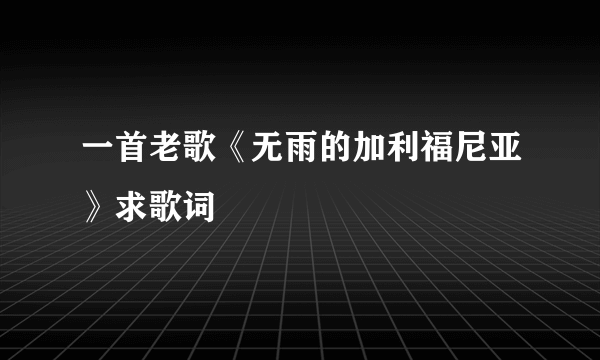 一首老歌《无雨的加利福尼亚》求歌词